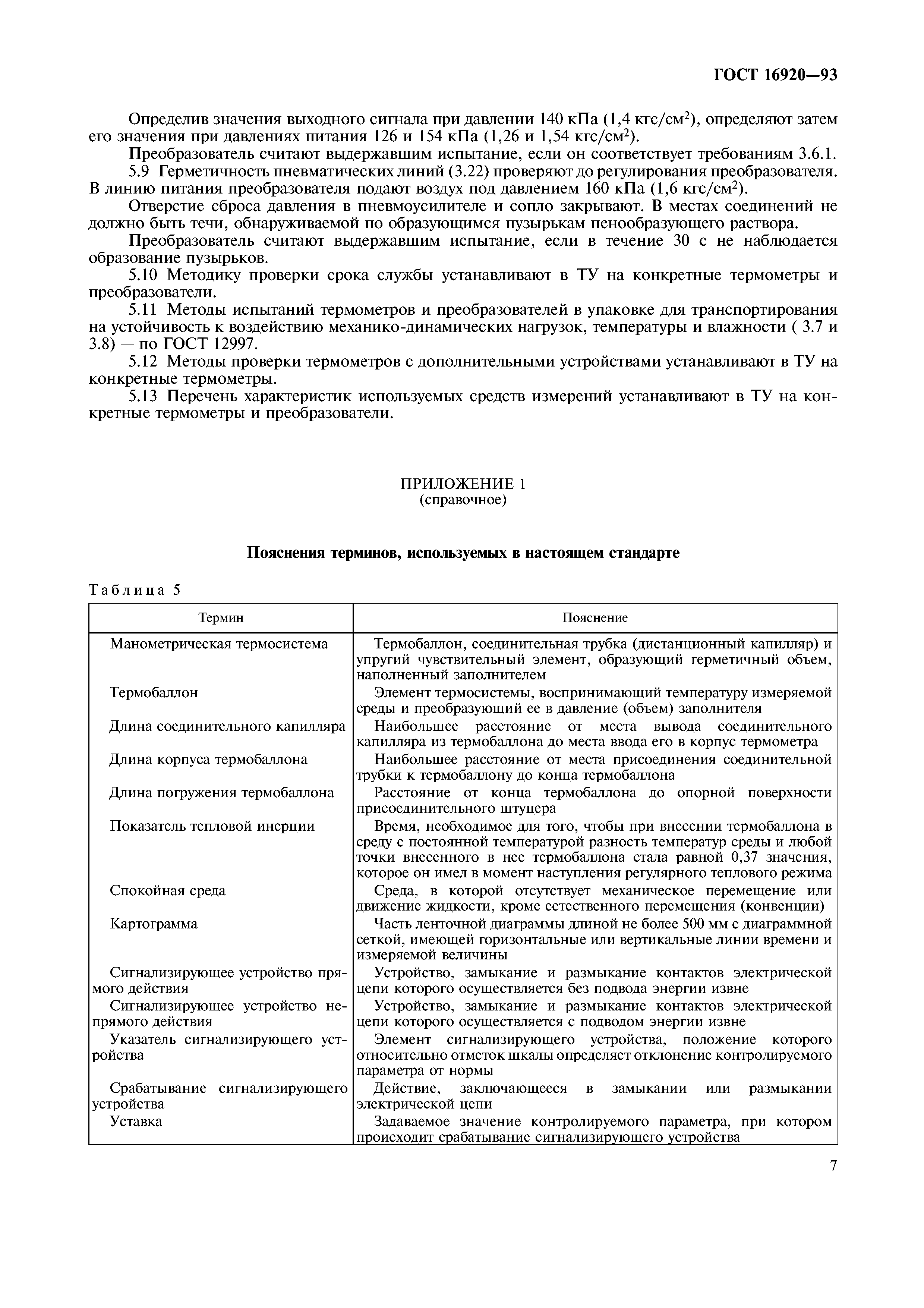 ГОСТ 16920—93

Определив значения выходного сигнала при давлении 140 кПа (1,4 кгс/см$^2$), определяют затем его значения при давлениях питания 126 и 154 кПа (1,26 и 1,54 кгс/см$^2$).

Преобразователь считают выдержавшим испытание, если он соответствует требованиям 3.6.1.

5.9 Герметичность пневматических линий (3.22) проверяют до регулирования преобразователя. В линию питания преобразователя подают воздух под давлением 160 кПа (1,6 кгс/см$^2$).

Отверстие сброса давления в пневмоусилителе и сопло закрывают. В местах соединений не должно быть течи, обнаруживаемой по образующимся пузырькам пенообразующего раствора.

Преобразователь считают выдержавшим испытание, если в течение 30 с не наблюдается образование пузырьков.

5.10 Методику проверки срока службы устанавливают в ТУ на конкретные термометры и преобразователи.

5.11 Методы испытаний термометров и преобразователей в упаковке для транспортирования на устойчивость к воздействию механико-динамических нагрузок, температуры и влажности ( 3.7 и 3.8) — по ГОСТ 12997.

5.12 Методы проверки термометров с дополнительными устройствами устанавливают в ТУ на конкретные термометры.

5.13 Перечень характеристик используемых средств измерений устанавливают в ТУ на конкретные термометры и преобразователи.

ПРИЛОЖЕНИЕ 1
(справочное)

Пояснения терминов, используемых в настоящем стандарте

Таблица 5

| Термин | Пояснение |
|---|---|
| Манометрическая термосистема | Термобаллон, соединительная трубка (дистанционный капилляр) и упругий чувствительный элемент, образующий герметичный объем, наполненный заполнителем |
| Термобаллон | Элемент термосистемы, воспринимающий температуру измеряемой среды и преобразующий ее в давление (объем) заполнителя |
| Длина соединительного капилляра | Наибольшее расстояние от места вывода соединительного капилляра из термобаллона до места ввода его в корпус термометра |
| Длина корпуса термобаллона | Наибольшее расстояние от места присоединения соединительной трубки к термобаллону до конца термобаллона |
| Длина погружения термобаллона | Расстояние от конца термобаллона до опорной поверхности присоединительного штуцера |
| Показатель тепловой инерции | Время, необходимое для того, чтобы при внесении термобаллона в среду с постоянной температурой разность температур среды и любой точки внесенного в нее термобаллона стала равной 0,37 значения, которое он имел в момент наступления регулярного теплового режима |
| Спокойная среда | Среда, в которой отсутствует механическое перемещение или движение жидкости, кроме естественного перемещения (конвенции) |
| Картограмма | Часть ленточной диаграммы длиной не более 500 мм с диаграммной сеткой, имеющей горизонтальные или вертикальные линии времени и измеряемой величины |
| Сигнализирующее устройство прямого действия | Устройство, замыкание и размыкание контактов электрической цепи которого осуществляется без подвода энергии извне |
| Сигнализирующее устройство непрямого действия | Устройство, замыкание и размыкание контактов электрической цепи которого осуществляется с подводом энергии извне |
| Указатель сигнализирующего устройства | Элемент сигнализирующего устройства, положение которого относительно отметок шкалы определяет отклонение контролируемого параметра от нормы |
| Срабатывание сигнализирующего устройства | Действие, заключающееся в замыкании или размыкании электрической цепи |
| Уставка | Задаваемое значение контролируемого параметра, при котором происходит срабатывание сигнализирующего устройства |

7